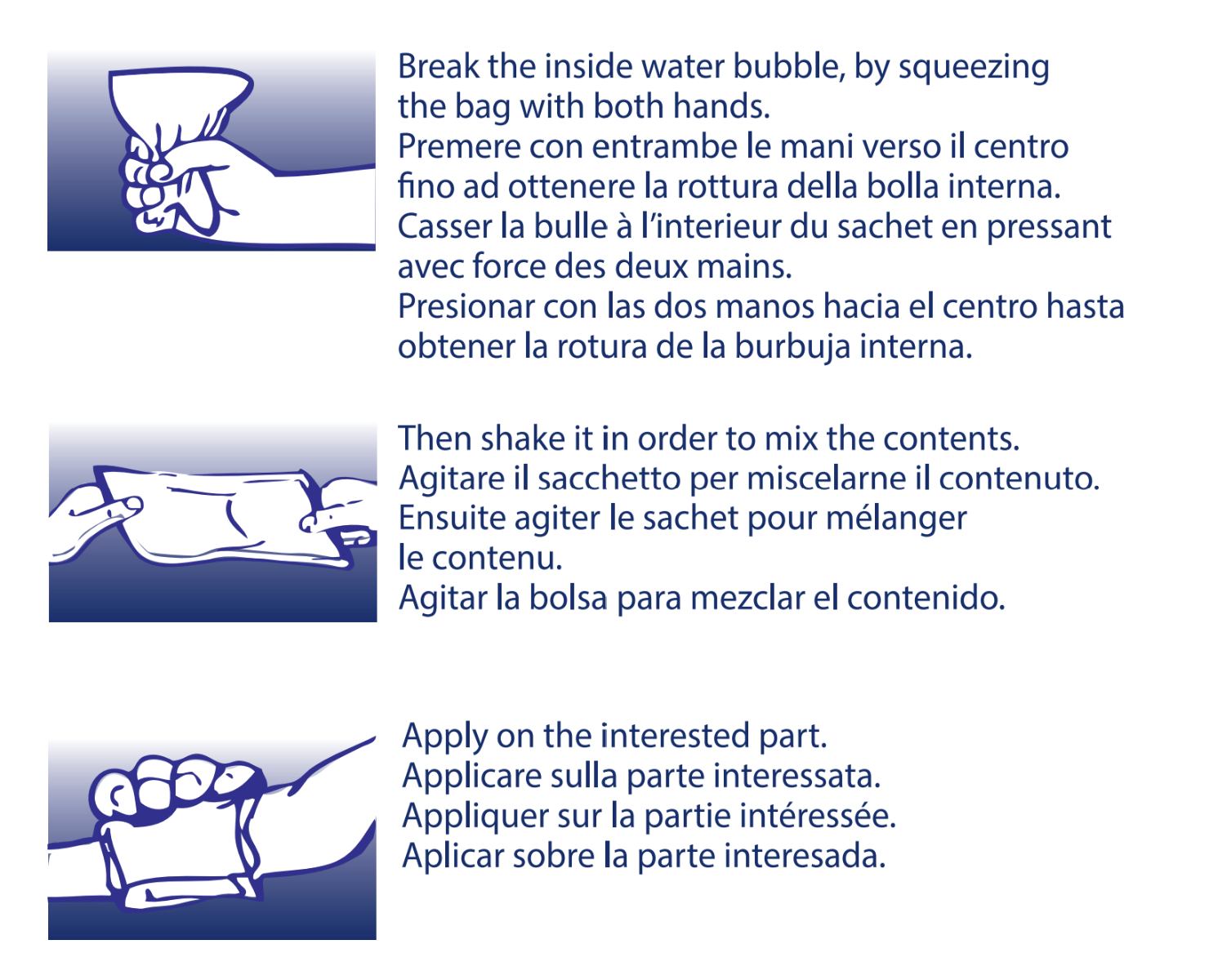 Break the inside water bubble, by squeezing the bag with both hands.
Premere con entrambe le mani verso il centro fino ad ottenere la rottura della bolla interna.
Casser la bulle à l'interieur du sachet en pressant avec force des deux mains.
Presionar con las dos manos hacia el centro hasta obtener la rotura de la burbuja interna.

Then shake it in order to mix the contents.
Agitare il sacchetto per miscelarne il contenuto.
Ensuite agiter le sachet pour mélanger le contenu.
Agitar la bolsa para mezclar el contenido.

Apply on the interested part.
Applicare sulla parte interessata.
Appliquer sur la partie intéressée.
Aplicar sobre la parte interesada.